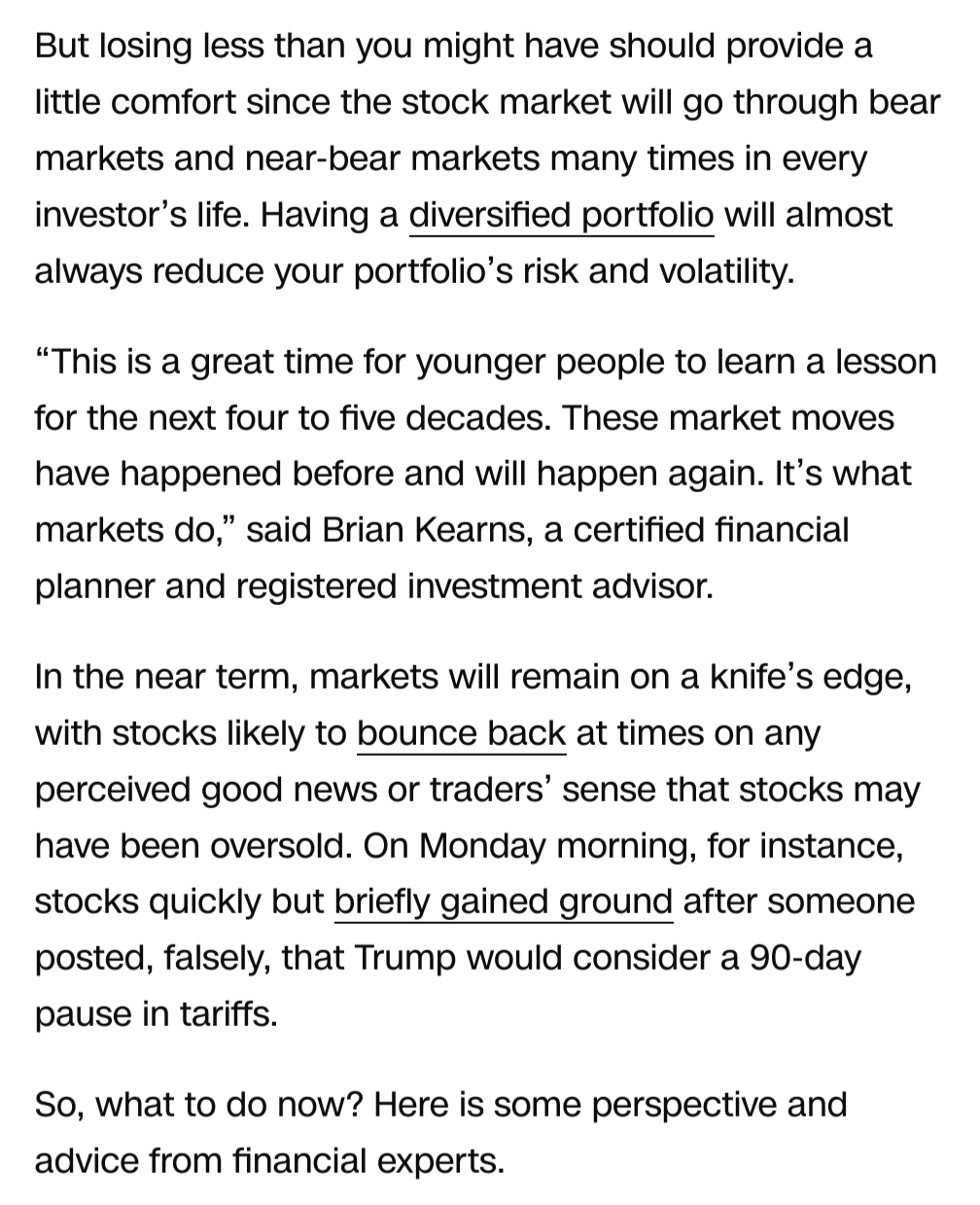 But losing less than you might have should provide a little comfort since the stock market will go through bear markets and near-bear markets many times in every investor’s life. Having a diversified portfolio will almost always reduce your portfolio’s risk and volatility.

“This is a great time for younger people to learn a lesson for the next four to five decades. These market moves have happened before and will happen again. It’s what markets do,” said Brian Kearns, a certified financial planner and registered investment advisor.

In the near term, markets will remain on a knife’s edge, with stocks likely to bounce back at times on any perceived good news or traders’ sense that stocks may have been oversold. On Monday morning, for instance, stocks quickly but briefly gained ground after someone posted, falsely, that Trump would consider a 90-day pause in tariffs.

So, what to do now? Here is some perspective and advice from financial experts.